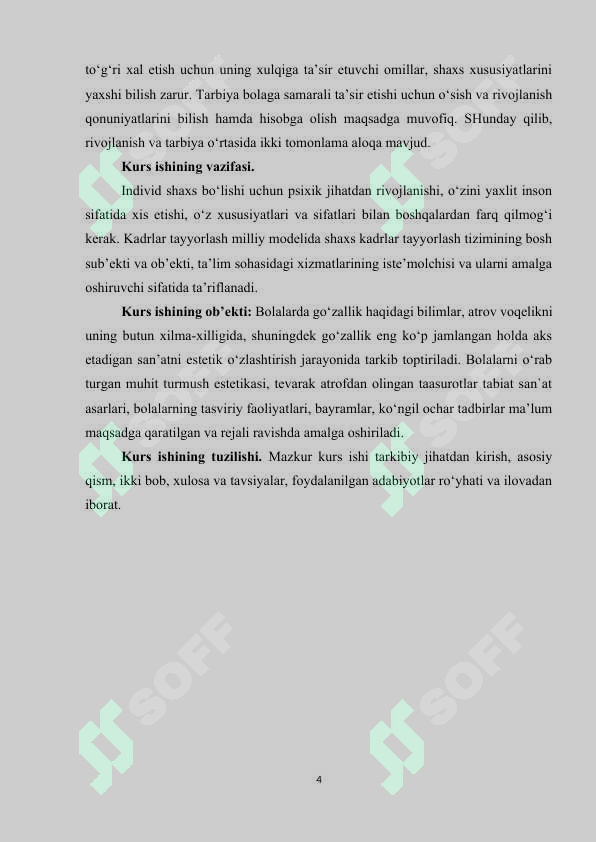 to‘g‘ri xal etish uchun uning xulqiga ta’sir etuvchi omillar, shaxs xususiyatlarini yaxshi bilish zarur. Tarbiya bolaga samarali ta’sir etishi uchun o‘sish va rivojlanish qonuniyatlarini bilish hamda hisobga olish maqsadga muvofiq. SHunday qilib, rivojlanish va tarbiya o‘rtasida ikki tomonlama aloqa mavjud.

Kurs ishining vazifasi.

Individ shaxs bo‘lishi uchun psixik jihatdan rivojlanishi, o‘zini yaxlit inson sifatida xis etishi, o‘z xususiyatlari va sifatlari bilan boshqalardan farq qilmog‘i kerak. Kadrlar tayyorlash milliy modelida shaxs kadrlar tayyorlash tizimining bosh sub’ekti va ob’ekti, ta’lim sohasidagi xizmatlarining iste’molchisi va ularni amalga oshiruvchi sifatida ta’riflanadi.

Kurs ishining ob’ekti: Bolalarda go‘zallik haqidagi bilimlar, atrov voqelikni uning butun xilma-xilligida, shuningdek go‘zallik eng ko‘p jamlangan holda aks etadigan san’atni estetik o‘zlashtirish jarayonida tarkib toptiriladi. Bolalarni o‘rab turgan muhit turmush estetikasi, tevarak atrofdan olingan taasurotlar tabiat san`at asarlari, bolalarning tasviriy faoliyatlari, bayramlar, ko‘ngil ochar tadbirlar ma’lum maqsadga qaratilgan va rejali ravishda amalga oshiriladi.

Kurs ishining tuzilishi. Mazkur kurs ishi tarkibiy jihatdan kirish, asosiy qism, ikki bob, xulosa va tavsiyalar, foydalanilgan adabiyotlar ro‘yhati va ilovadan iborat.

SOFF SOFF SOFF SOFF SOFF SOFF

4